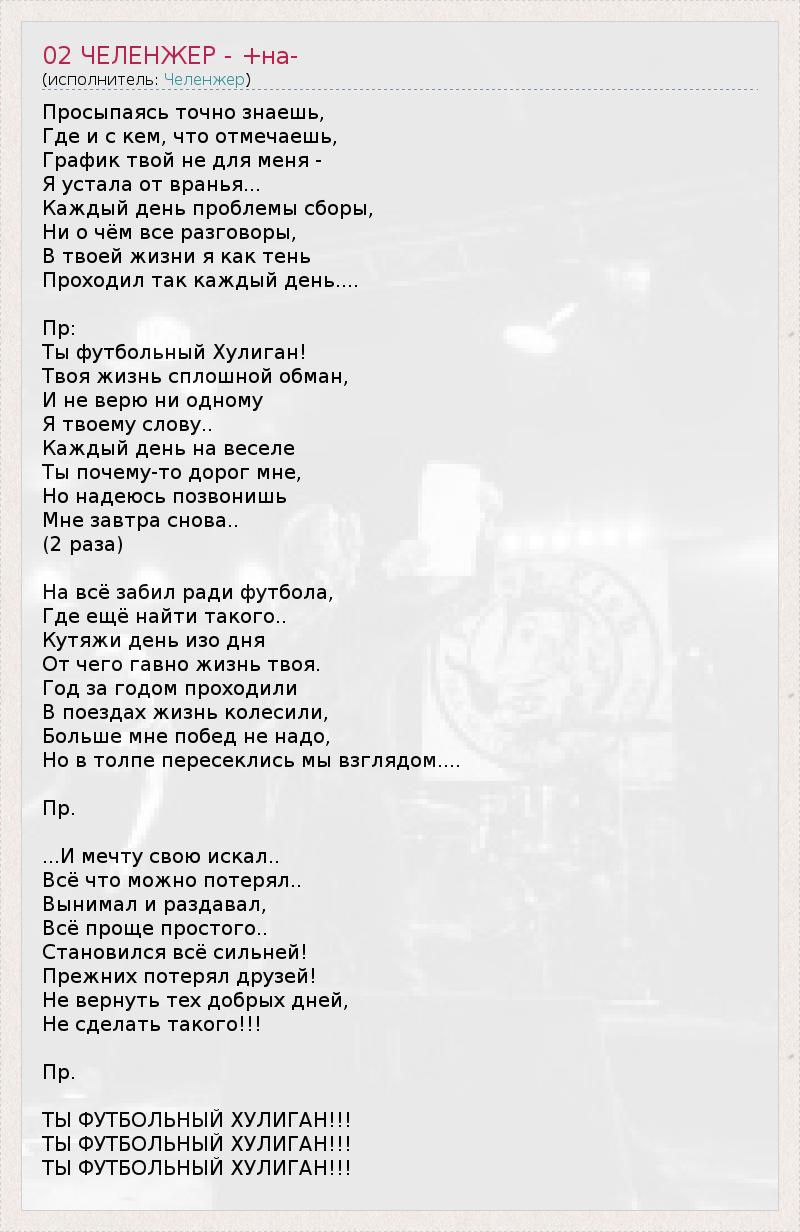 02 ЧЕЛЕНЖЕР - +на-
(исполнитель: Челенжер)

Просыпаясь точно знаешь,
Где и с кем, что отмечаешь,
График твой не для меня -
Я устала от вранья...
Каждый день проблемы сборы,
Ни о чём все разговоры,
В твоей жизни я как тень
Проходил так каждый день....

Пр:
Ты футбольный Хулиган!
Твоя жизнь сплошной обман,
И не верю ни одному
Я твоему слову..
Каждый день на веселе
Ты почему-то дорог мне,
Но надеюсь позвонишь
Мне завтра снова..
(2 раза)

На всё забил ради футбола,
Где ещё найти такого..
Кутяжи день изо дня
От чего гавно жизнь твоя.
Год за годом проходили
В поездах жизнь колесили,
Больше мне побед не надо,
Но в толпе пересеклись мы взглядом....

Пр.

...И мечту свою искал..
Всё что можно потерял..
Вынимал и раздавал,
Всё проще простого..
Становился всё сильней!
Прежних потерял друзей!
Не вернуть тех добрых дней,
Не сделать такого!!!

Пр.

ТЫ ФУТБОЛЬНЫЙ ХУЛИГАН!!!
ТЫ ФУТБОЛЬНЫЙ ХУЛИГАН!!!
ТЫ ФУТБОЛЬНЫЙ ХУЛИГАН!!!